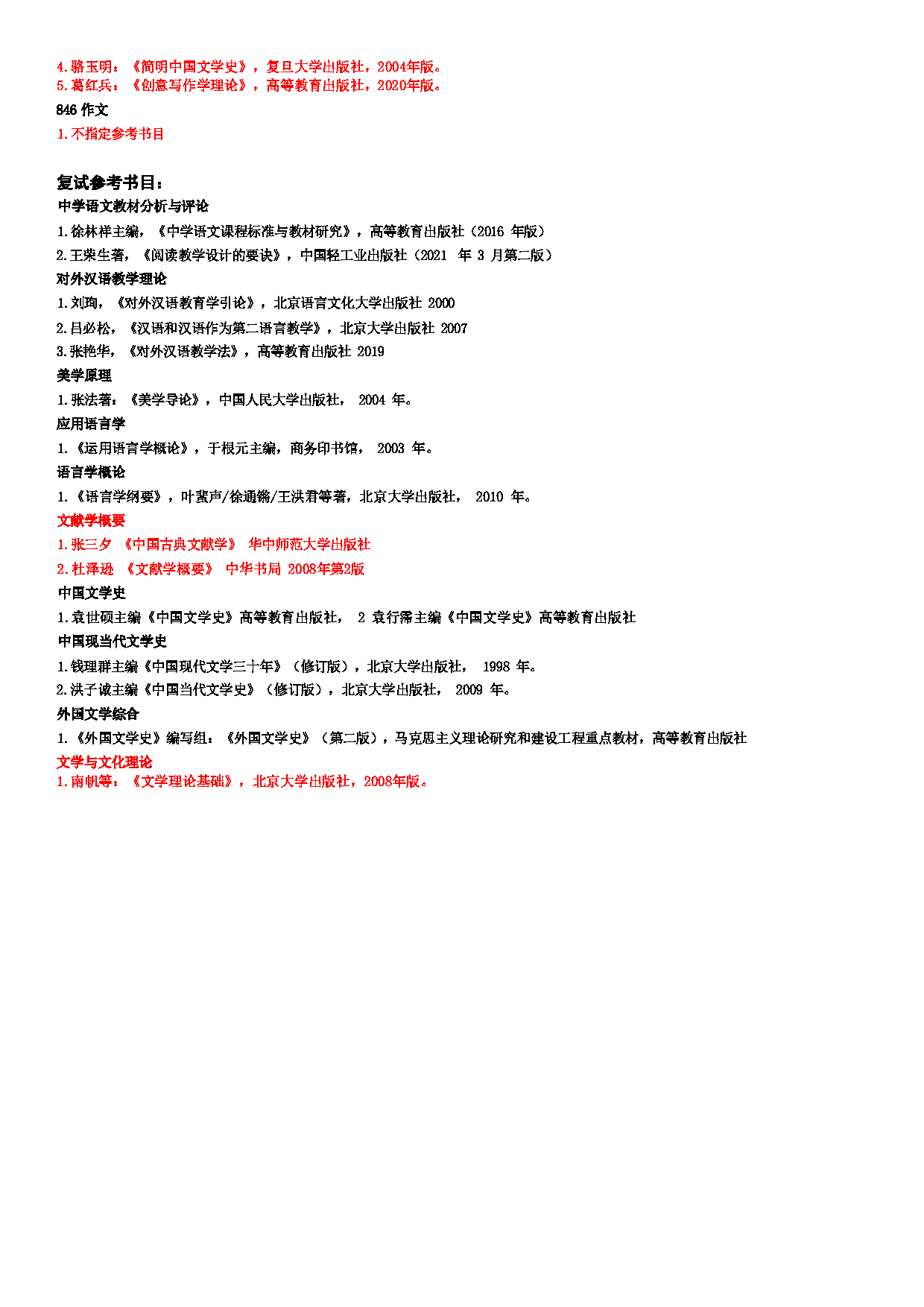 4.骆玉明：《简明中国文学史》，复旦大学出版社，2004年版。
5.葛红兵：《创意写作学理论》，高等教育出版社，2020年版。
846 作文
1.不指定参考书目

复试参考书目：
中学语文教材分析与评论
1.徐林祥主编，《中学语文课程标准与教材研究》，高等教育出版社（2016 年版）
2.王荣生著，《阅读教学设计的要诀》，中国轻工业出版社（2021 年 3 月第二版）
对外汉语教学理论
1.刘珣，《对外汉语教育学引论》，北京语言文化大学出版社 2000
2.吕必松，《汉语和汉语作为第二语言教学》，北京大学出版社 2007
3.张艳华，《对外汉语教学法》，高等教育出版社 2019
美学原理
1.张法著：《美学导论》，中国人民大学出版社， 2004 年。
应用语言学
1.《运用语言学概论》，于根元主编，商务印书馆， 2003 年。
语言学概论
1.《语言学纲要》，叶蜚声/徐通锵/王洪君等著，北京大学出版社， 2010 年。
文献学概要
1.张三夕 《中国古典文献学》 华中师范大学出版社
2.杜泽逊 《文献学概要》 中华书局 2008年第2版
中国文学史
1.袁世硕主编《中国文学史》高等教育出版社， 2 袁行霈主编《中国文学史》高等教育出版社
中国现当代文学史
1.钱理群主编《中国现代文学三十年》（修订版），北京大学出版社， 1998 年。
2.洪子诚主编《中国当代文学史》（修订版），北京大学出版社， 2009 年。
外国文学综合
1.《外国文学史》编写组：《外国文学史》（第二版），马克思主义理论研究和建设工程重点教材，高等教育出版社
文学与文化理论
1.南帆等：《文学理论基础》，北京大学出版社，2008年版。